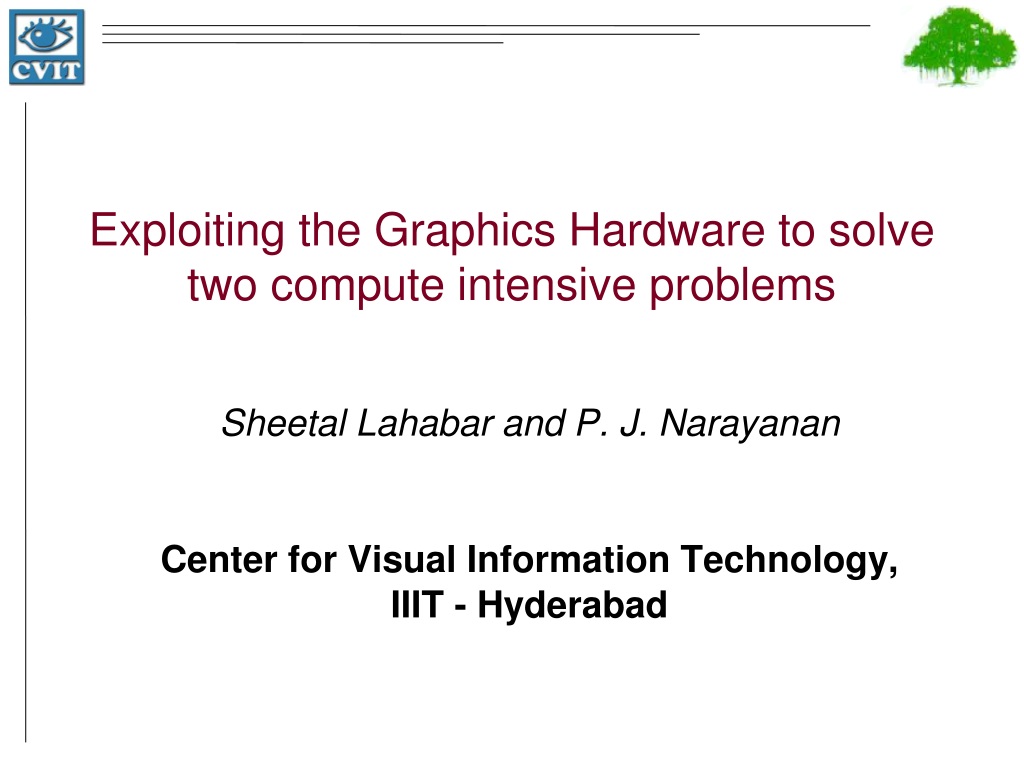 CVIT

Exploiting the Graphics Hardware to solve two compute intensive problems

Sheetal Lahabar and P. J. Narayanan

Center for Visual Information Technology, IIIT - Hyderabad